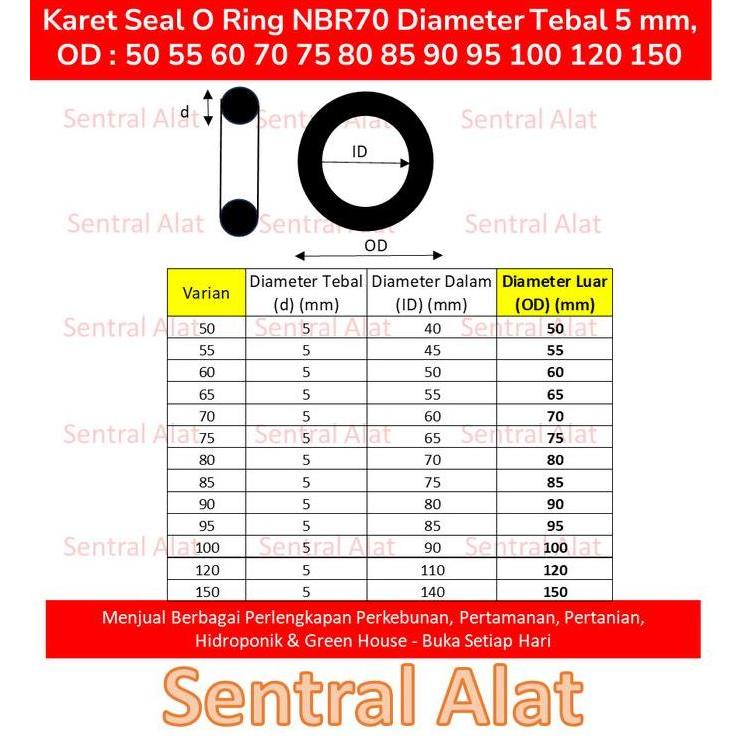 Karet Seal O Ring NBR70 Diameter Tebal 5 mm, OD : 50 55 60 70 75 80 85 90 95 100 120 150

d

ID

OD

Sentral Alat Sentral Alat Sentral Alat
Sentral Alat Sentral Alat Sentral Alat

| Varian | Diameter Tebal (d) (mm) | Diameter Dalam (ID) (mm) | Diameter Luar (OD) (mm) |
|---|---|---|---|
| 50 | 5 | 40 | 50 |
| 55 | 5 | 45 | 55 |
| 60 | 5 | 50 | 60 |
| 65 | 5 | 55 | 65 |
| 70 | 5 | 60 | 70 |
| 75 | 5 | 65 | 75 |
| 80 | 5 | 70 | 80 |
| 85 | 5 | 75 | 85 |
| 90 | 5 | 80 | 90 |
| 95 | 5 | 85 | 95 |
| 100 | 5 | 90 | 100 |
| 120 | 5 | 110 | 120 |
| 150 | 5 | 140 | 150 |

Sentral Alat Sentral Alat Sentral Alat
Sentral Alat Sentral Alat Sentral Alat
Sentral Alat Sentral Alat Sentral Alat

Menjual Berbagai Perlengkapan Perkebunan, Pertamanan, Pertanian, Hidroponik & Green House - Buka Setiap Hari

Sentral Alat